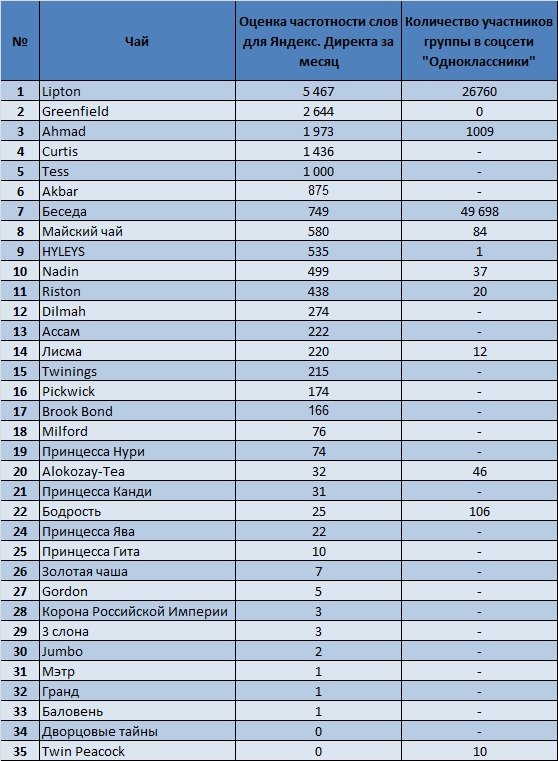 | № | Чай | Оценка частотности слов для Яндекс. Директа за месяц | Количество участников группы в соцсети "Одноклассники" |
|---|---|---|---|
| 1 | Lipton | 5 467 | 26760 |
| 2 | Greenfield | 2 644 | 0 |
| 3 | Ahmad | 1 973 | 1009 |
| 4 | Curtis | 1 436 | - |
| 5 | Tess | 1 000 | - |
| 6 | Akbar | 875 | - |
| 7 | Беседа | 749 | 49 698 |
| 8 | Майский чай | 580 | 84 |
| 9 | HYLEYS | 535 | 1 |
| 10 | Nadin | 499 | 37 |
| 11 | Riston | 438 | 20 |
| 12 | Dilmah | 274 | - |
| 13 | Ассам | 222 | - |
| 14 | Лисма | 220 | 12 |
| 15 | Twinings | 215 | - |
| 16 | Pickwick | 174 | - |
| 17 | Brook Bond | 166 | - |
| 18 | Milford | 76 | - |
| 19 | Принцесса Нури | 74 | - |
| 20 | Alokozay-Tea | 32 | 46 |
| 21 | Принцесса Канди | 31 | - |
| 22 | Бодрость | 25 | 106 |
| 24 | Принцесса Ява | 22 | - |
| 25 | Принцесса Гита | 10 | - |
| 26 | Золотая чаша | 7 | - |
| 27 | Gordon | 5 | - |
| 28 | Корона Российской Империи | 3 | - |
| 29 | 3 слона | 3 | - |
| 30 | Jumbo | 2 | - |
| 31 | Мэтр | 1 | - |
| 32 | Гранд | 1 | - |
| 33 | Баловень | 1 | - |
| 34 | Дворцовые тайны | 0 | - |
| 35 | Twin Peacock | 0 | 10 |